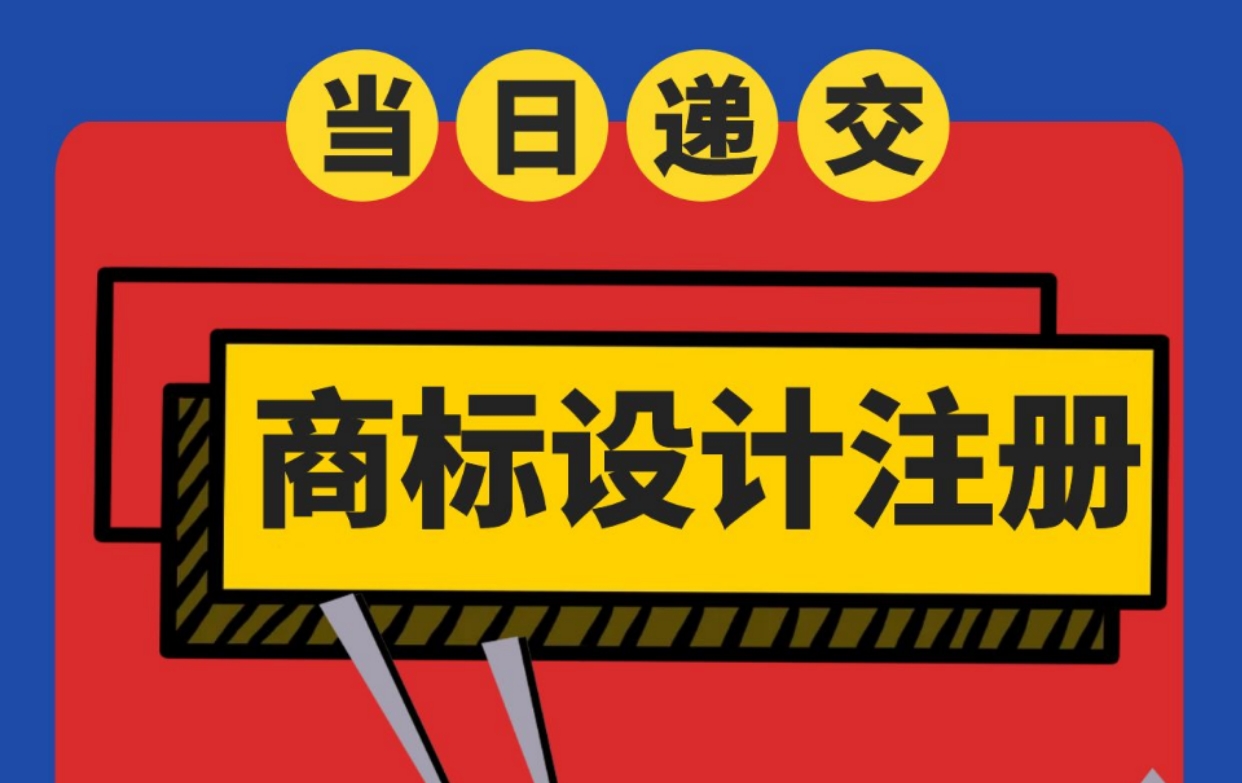 当日递交

商标设计注册